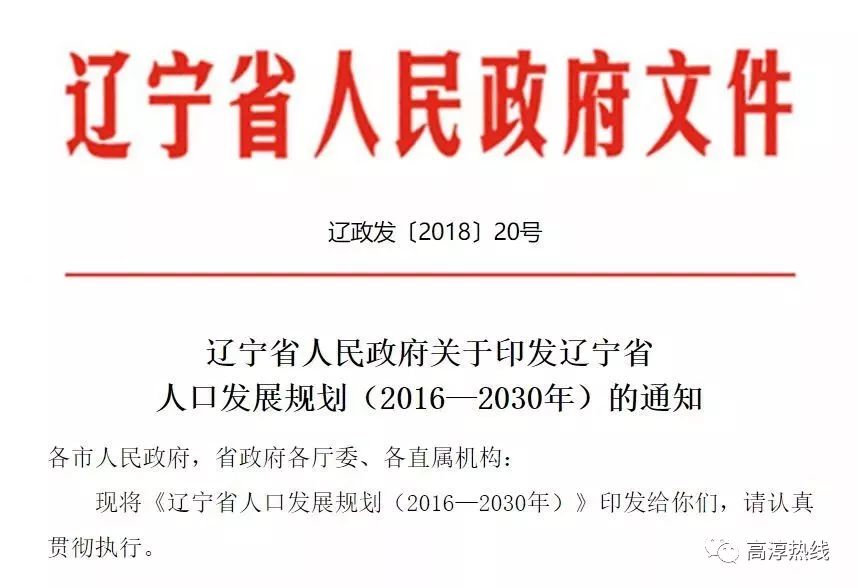 辽宁省人民政府文件

辽政发〔2018〕20号

辽宁省人民政府关于印发辽宁省人口发展规划（2016—2030年）的通知

各市人民政府，省政府各厅委、各直属机构：

现将《辽宁省人口发展规划（2016—2030年）》印发给你们，请认真贯彻执行。

高淳热线